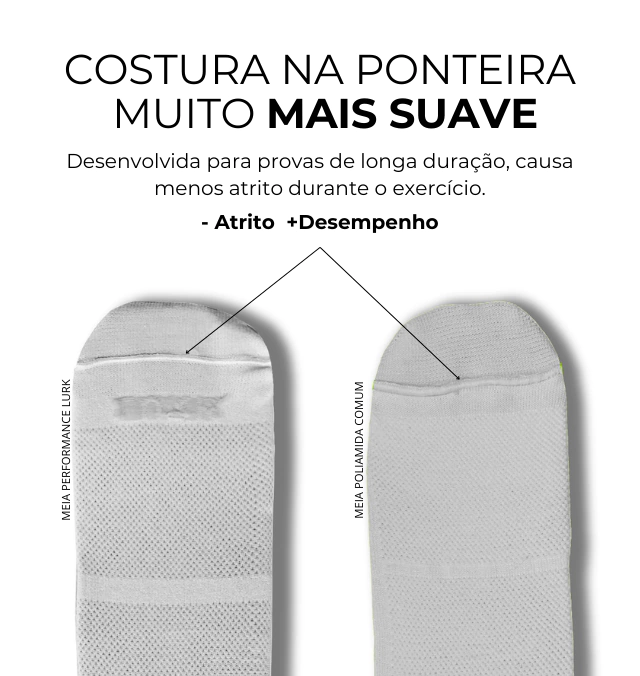 COSTURA NA PONTEIRA
MUITO MAIS SUAVE

Desenvolvida para provas de longa duração, causa menos atrito durante o exercício.

- Atrito +Desempenho

MEIA PERFORMANCE LURK

MEIA POLIAMIDA COMUM